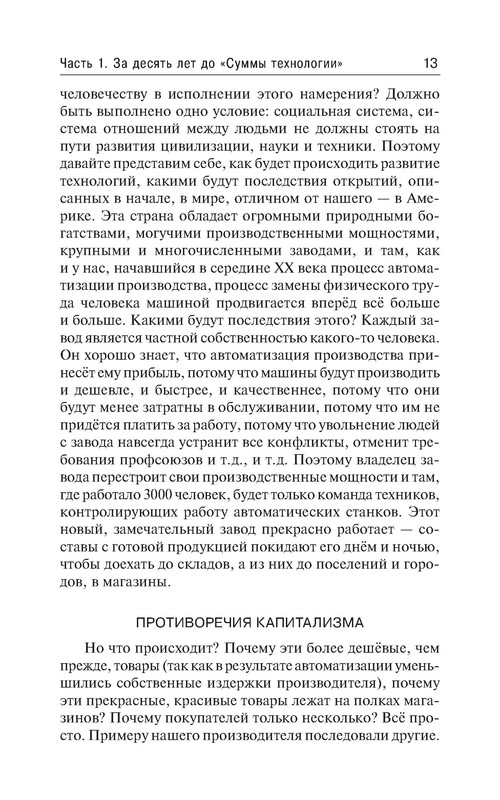 Часть 1. За десять лет до «Суммы технологии» 13

человечеству в исполнении этого намерения? Должно быть выполнено одно условие: социальная система, система отношений между людьми не должны стоять на пути развития цивилизации, науки и техники. Поэтому давайте представим себе, как будет происходить развитие технологий, какими будут последствия открытий, описанных в начале, в мире, отличном от нашего — в Америке. Эта страна обладает огромными природными богатствами, могучими производственными мощностями, крупными и многочисленными заводами, и там, как и у нас, начавшийся в середине XX века процесс автоматизации производства, процесс замены физического труда человека машиной продвигается вперёд всё больше и больше. Какими будут последствия этого? Каждый завод является частной собственностью какого-то человека. Он хорошо знает, что автоматизация производства принесёт ему прибыль, потому что машины будут производить и дешевле, и быстрее, и качественнее, потому что они будут менее затратны в обслуживании, потому что им не придётся платить за работу, потому что увольнение людей с завода навсегда устранит все конфликты, отменит требования профсоюзов и т.д., и т.д. Поэтому владелец завода перестроит свои производственные мощности и там, где работало 3000 человек, будет только команда техников, контролирующих работу автоматических станков. Этот новый, замечательный завод прекрасно работает — составы с готовой продукцией покидают его днём и ночью, чтобы доехать до складов, а из них до поселений и городов, в магазины.

ПРОТИВОРЕЧИЯ КАПИТАЛИЗМА

Но что происходит? Почему эти более дешёвые, чем прежде, товары (так как в результате автоматизации уменьшились собственные издержки производителя), почему эти прекрасные, красивые товары лежат на полках магазинов? Почему покупателей только несколько? Всё просто. Примеру нашего производителя последовали другие.